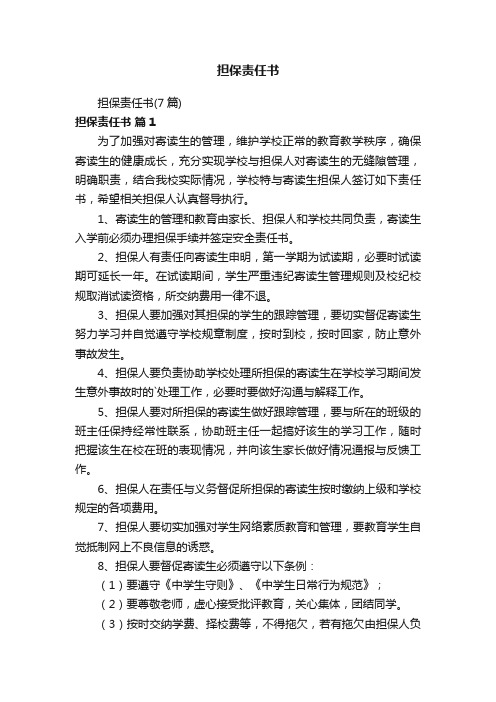 担保责任书

担保责任书(7 篇)

担保责任书 篇 1

为了加强对寄读生的管理，维护学校正常的教育教学秩序，确保寄读生的健康成长，充分实现学校与担保人对寄读生的无缝隙管理，明确职责，结合我校实际情况，学校特与寄读生担保人签订如下责任书，希望相关担保人认真督导执行。

1、寄读生的管理和教育由家长、担保人和学校共同负责，寄读生入学前必须办理担保手续并签定安全责任书。

2、担保人有责任向寄读生申明，第一学期为试读期，必要时试读期可延长一年。在试读期间，学生严重违纪寄读生管理规则及校纪校规取消试读资格，所交纳费用一律不退。

3、担保人要加强对其担保的学生的跟踪管理，要切实督促寄读生努力学习并自觉遵守学校规章制度，按时到校，按时回家，防止意外事故发生。

4、担保人要负责协助学校处理所担保的寄读生在学校学习期间发生意外事故时的`处理工作，必要时要做好沟通与解释工作。

5、担保人要对所担保的寄读生做好跟踪管理，要与所在的班级的班主任保持经常性联系，协助班主任一起搞好该生的学习工作，随时把握该生在校在班的表现情况，并向该生家长做好情况通报与反馈工作。

6、担保人在责任与义务督促所担保的寄读生按时缴纳上级和学校规定的各项费用。

7、担保人要切实加强对学生网络素质教育和管理，要教育学生自觉抵制网上不良信息的诱惑。

8、担保人要督促寄读生必须遵守以下条例：

（1）要遵守《中学生守则》、《中学生日常行为规范》；

（2）要尊敬老师，虚心接受批评教育，关心集体，团结同学。

（3）按时交纳学费、择校费等，不得拖欠，若有拖欠由担保人负